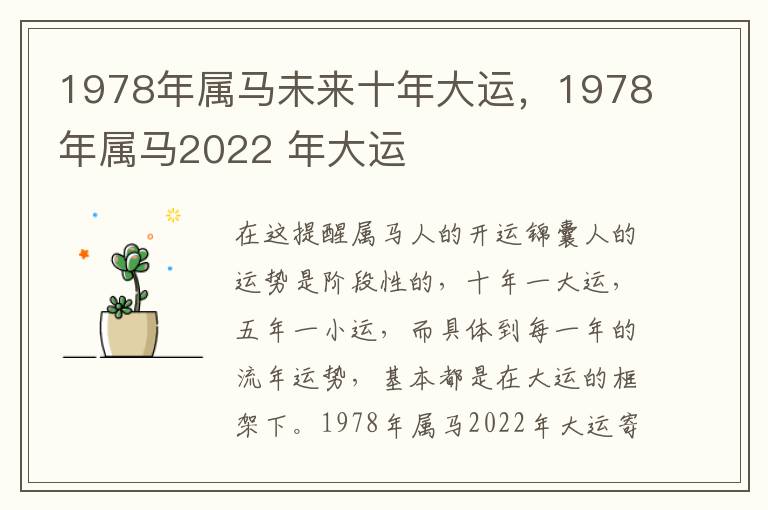 1978年属马未来十年大运，1978年属马2022 年大运

在这提醒属马人的开运锦囊人的运势是阶段性的，十年一大运，五年一小运，而具体到每一年的流年运势，基本都是在大运的框架下。1978年属马2022年大运寄